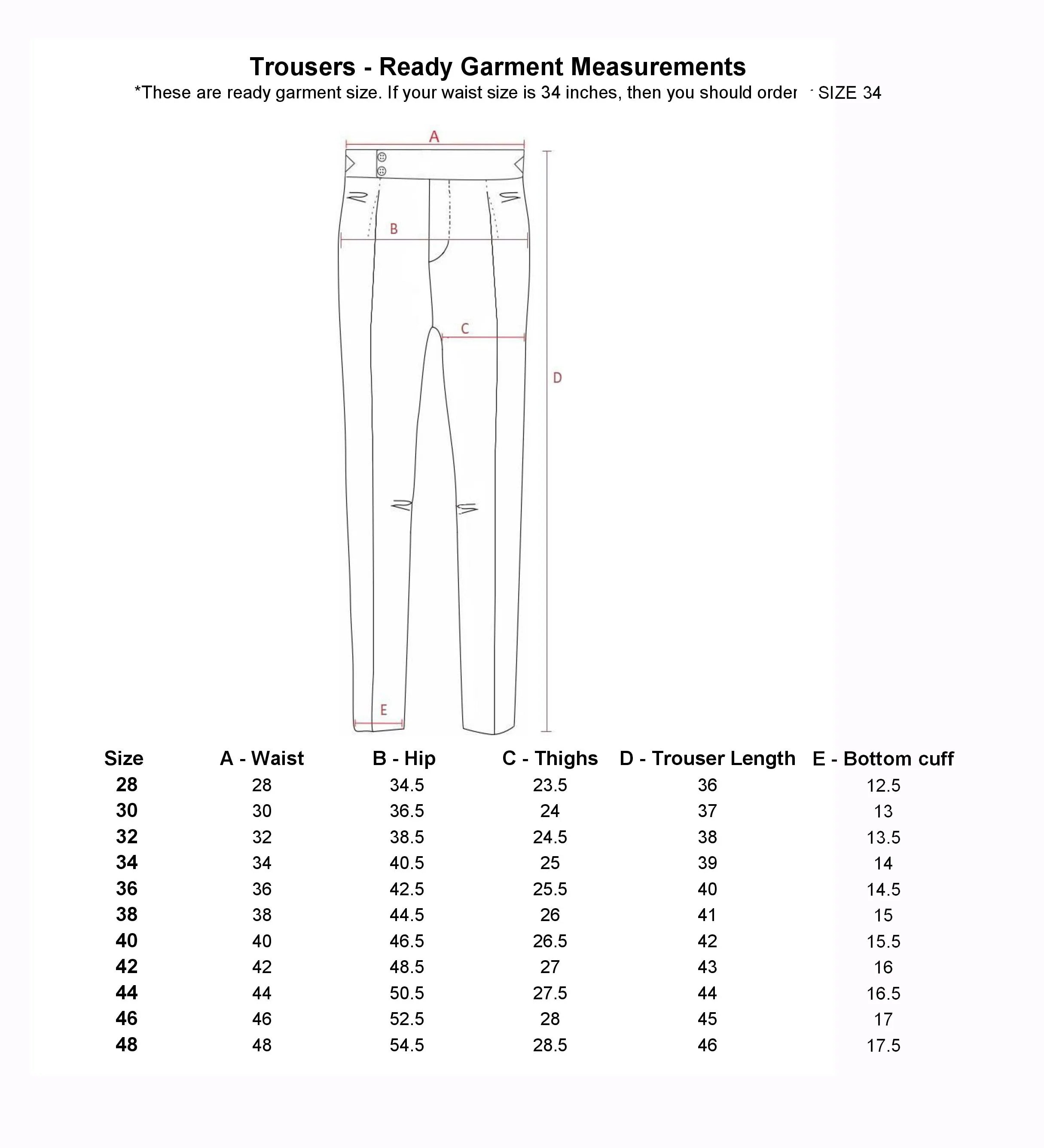 Trousers - Ready Garment Measurements

*These are ready garment size. If your waist size is 34 inches, then you should order SIZE 34

A

B

C

D

E

| Size | A - Waist | B - Hip | C - Thighs | D - Trouser Length | E - Bottom cuff |
|---|---|---|---|---|---|
| 28 | 28 | 34.5 | 23.5 | 36 | 12.5 |
| 30 | 30 | 36.5 | 24 | 37 | 13 |
| 32 | 32 | 38.5 | 24.5 | 38 | 13.5 |
| 34 | 34 | 40.5 | 25 | 39 | 14 |
| 36 | 36 | 42.5 | 25.5 | 40 | 14.5 |
| 38 | 38 | 44.5 | 26 | 41 | 15 |
| 40 | 40 | 46.5 | 26.5 | 42 | 15.5 |
| 42 | 42 | 48.5 | 27 | 43 | 16 |
| 44 | 44 | 50.5 | 27.5 | 44 | 16.5 |
| 46 | 46 | 52.5 | 28 | 45 | 17 |
| 48 | 48 | 54.5 | 28.5 | 46 | 17.5 |